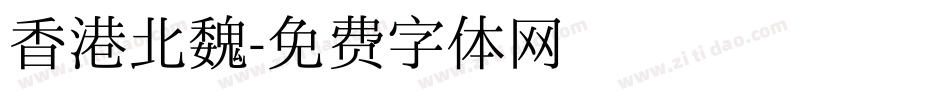 香港北魏-免费字体网

www.zitidao.com